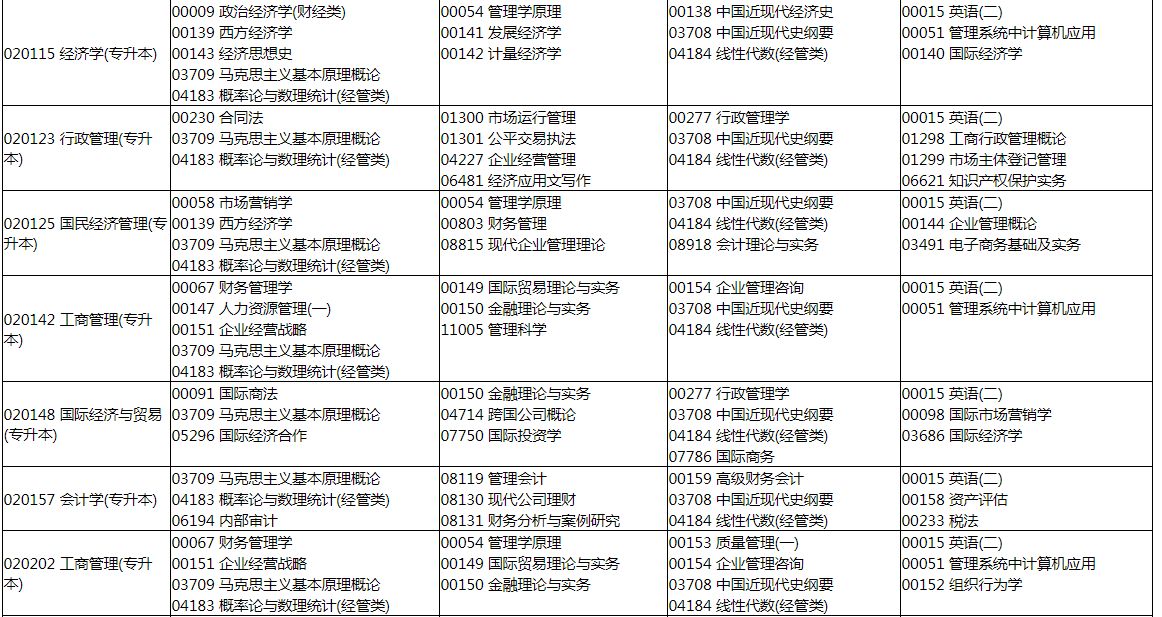 | 020115 经济学(专升本) | 00009 政治经济学(财经类) 00139 西方经济学 00143 经济思想史 03709 马克思主义基本原理概论 04183 概率论与数理统计(经管类) | 00054 管理学原理 00141 发展经济学 00142 计量经济学 | 00138 中国近现代经济史 03708 中国近现代史纲要 04184 线性代数(经管类) | 00015 英语(二) 00051 管理系统中计算机应用 00140 国际经济学 |
|---|---|---|---|---|
| 020123 行政管理(专升本) | 00230 合同法 03709 马克思主义基本原理概论 04183 概率论与数理统计(经管类) | 01300 市场运行管理 01301 公平交易执法 04227 企业经营管理 06481 经济应用文写作 | 00277 行政管理学 03708 中国近现代史纲要 04184 线性代数(经管类) | 00015 英语(二) 01298 工商行政管理概论 01299 市场主体登记管理 06621 知识产权保护实务 |
| 020125 国民经济管理(专升本) | 00058 市场营销学 00139 西方经济学 03709 马克思主义基本原理概论 04183 概率论与数理统计(经管类) | 00054 管理学原理 00803 财务管理 08815 现代企业管理理论 | 03708 中国近现代史纲要 04184 线性代数(经管类) 08918 会计理论与实务 | 00015 英语(二) 00144 企业管理概论 03491 电子商务基础及实务 |
| 020142 工商管理(专升本) | 00067 财务管理学 00147 人力资源管理(一) 00151 企业经营战略 03709 马克思主义基本原理概论 04183 概率论与数理统计(经管类) | 00149 国际贸易理论与实务 00150 金融理论与实务 11005 管理科学 | 00154 企业管理咨询 03708 中国近现代史纲要 04184 线性代数(经管类) | 00015 英语(二) 00051 管理系统中计算机应用 |
| 020148 国际经济与贸易(专升本) | 00091 国际商法 03709 马克思主义基本原理概论 05296 国际经济合作 | 00150 金融理论与实务 04714 跨国公司概论 07750 国际投资学 | 00277 行政管理学 03708 中国近现代史纲要 04184 线性代数(经管类) 07786 国际商务 | 00015 英语(二) 00098 国际市场营销学 03686 国际经济学 |
| 020157 会计学(专升本) | 03709 马克思主义基本原理概论 04183 概率论与数理统计(经管类) 06194 内部审计 | 08119 管理会计 08130 现代公司理财 08131 财务分析与案例研究 | 00159 高级财务会计 03708 中国近现代史纲要 04184 线性代数(经管类) | 00015 英语(二) 00158 资产评估 00233 税法 |
| 020202 工商管理(专升本) | 00067 财务管理学 00151 企业经营战略 03709 马克思主义基本原理概论 04183 概率论与数理统计(经管类) | 00054 管理学原理 00149 国际贸易理论与实务 00150 金融理论与实务 | 00153 质量管理(一) 00154 企业管理咨询 03708 中国近现代史纲要 04184 线性代数(经管类) | 00015 英语(二) 00051 管理系统中计算机应用 00152 组织行为学 |